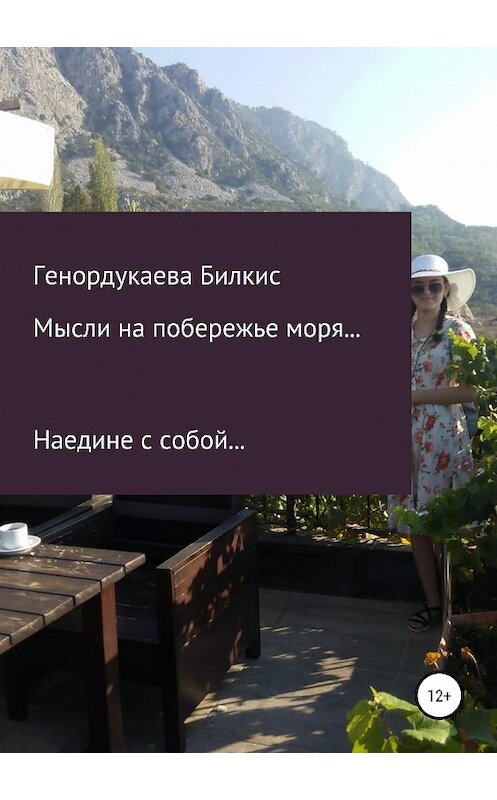 Генордукаева Билкис

Мысли на побережье моря…

Наедине с собой…

12+